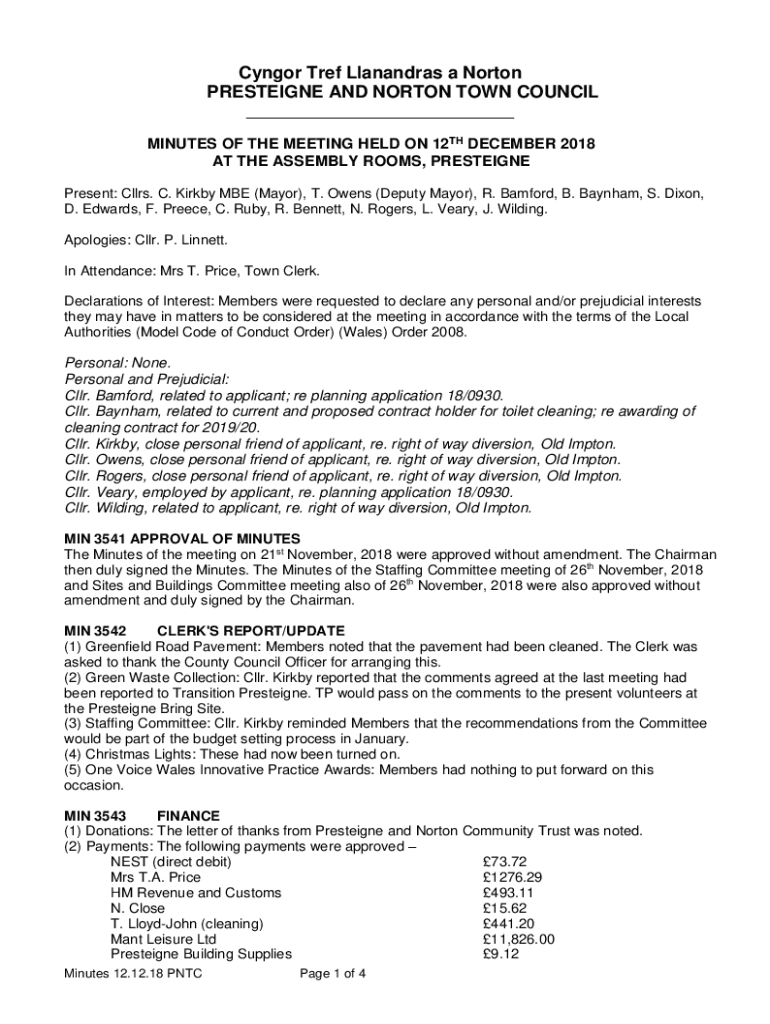 Cyngor Tref Llanandras a Norton
PRESTEIGNE AND NORTON TOWN COUNCIL

MINUTES OF THE MEETING HELD ON 12$^{TH}$ DECEMBER 2018
AT THE ASSEMBLY ROOMS, PRESTEIGNE

Present: Cllrs. C. Kirkby MBE (Mayor), T. Owens (Deputy Mayor), R. Bamford, B. Baynham, S. Dixon, D. Edwards, F. Preece, C. Ruby, R. Bennett, N. Rogers, L. Veary, J. Wilding.

Apologies: Cllr. P. Linnett.

In Attendance: Mrs T. Price, Town Clerk.

Declarations of Interest: Members were requested to declare any personal and/or prejudicial interests they may have in matters to be considered at the meeting in accordance with the terms of the Local Authorities (Model Code of Conduct Order) (Wales) Order 2008.

Personal: None.
Personal and Prejudicial:
Cllr. Bamford, related to applicant; re planning application 18/0930.
Cllr. Baynham, related to current and proposed contract holder for toilet cleaning; re awarding of cleaning contract for 2019/20.
Cllr. Kirkby, close personal friend of applicant, re. right of way diversion, Old Impton.
Cllr. Owens, close personal friend of applicant, re. right of way diversion, Old Impton.
Cllr. Rogers, close personal friend of applicant, re. right of way diversion, Old Impton.
Cllr. Veary, employed by applicant, re. planning application 18/0930.
Cllr. Wilding, related to applicant, re. right of way diversion, Old Impton.

MIN 3541 APPROVAL OF MINUTES
The Minutes of the meeting on 21$^{st}$ November, 2018 were approved without amendment. The Chairman then duly signed the Minutes. The Minutes of the Staffing Committee meeting of 26$^{th}$ November, 2018 and Sites and Buildings Committee meeting also of 26$^{th}$ November, 2018 were also approved without amendment and duly signed by the Chairman.

MIN 3542 CLERK'S REPORT/UPDATE
(1) Greenfield Road Pavement: Members noted that the pavement had been cleaned. The Clerk was asked to thank the County Council Officer for arranging this.
(2) Green Waste Collection: Cllr. Kirkby reported that the comments agreed at the last meeting had been reported to Transition Presteigne. TP would pass on the comments to the present volunteers at the Presteigne Bring Site.
(3) Staffing Committee: Cllr. Kirkby reminded Members that the recommendations from the Committee would be part of the budget setting process in January.
(4) Christmas Lights: These had now been turned on.
(5) One Voice Wales Innovative Practice Awards: Members had nothing to put forward on this occasion.

MIN 3543 FINANCE
(1) Donations: The letter of thanks from Presteigne and Norton Community Trust was noted.
(2) Payments: The following payments were approved –

| | |
|---|---|
| NEST (direct debit) | £73.72 |
| Mrs T.A. Price | £1276.29 |
| HM Revenue and Customs | £493.11 |
| N. Close | £15.62 |
| T. Lloyd-John (cleaning) | £441.20 |
| Mant Leisure Ltd | £11,826.00 |
| Presteigne Building Supplies | £9.12 |

Minutes 12.12.18 PNTC Page 1 of 4